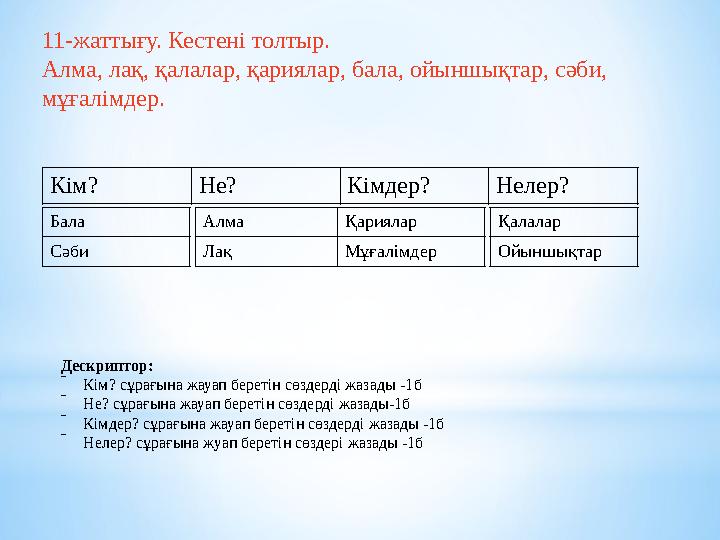 11-жаттығу. Кестені толтыр.
Алма, лақ, қалалар, қариялар, бала, ойыншықтар, сәби, мұғалімдер.

| Кім? | Не? | Кімдер? | Нелер? |
|---|---|---|---|
| Бала | Алма | Қариялар | Қалалар |
| Сәби | Лақ | Мұғалімдер | Ойыншықтар |

Дескриптор:
- Кім? сұрағына жауап беретін сөздерді жазады -1б
- Не? сұрағына жауап беретін сөздерді жазады-1б
- Кімдер? сұрағына жауап беретін сөздерді жазады -1б
- Нелер? сұрағына жуап беретін сөздері жазады -1б